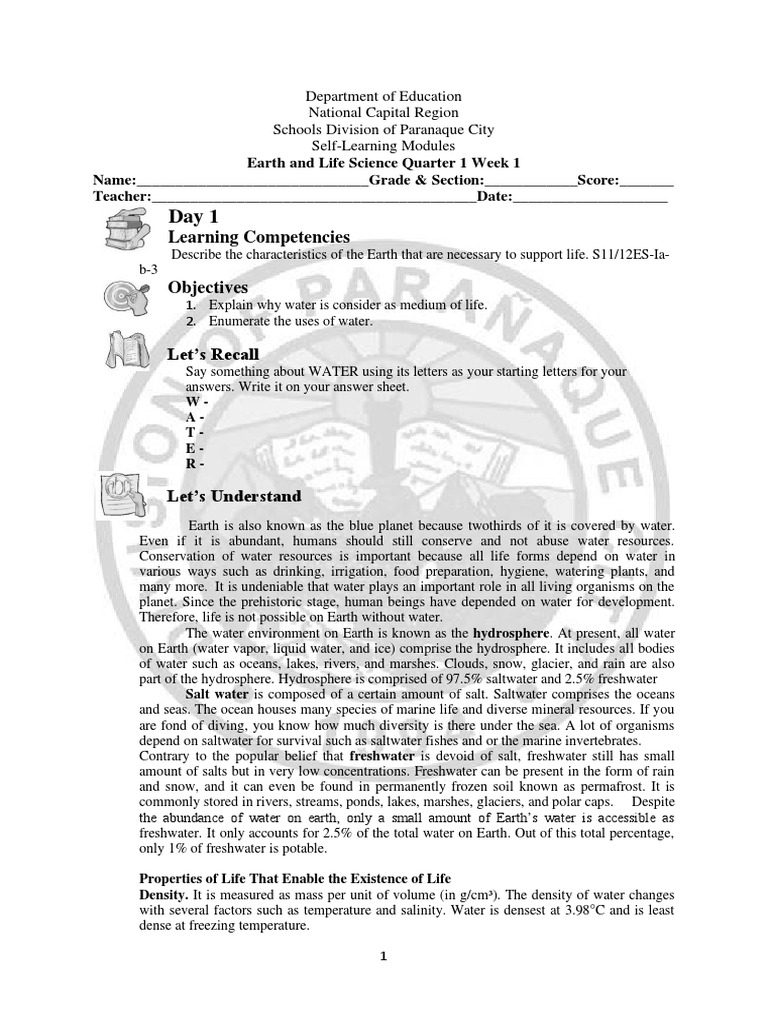 Department of Education
National Capital Region
Schools Division of Paranaque City
Self-Learning Modules
Earth and Life Science Quarter 1 Week 1

Name:____Grade & Section:____Score:____
Teacher:____Date:____

Day 1

Learning Competencies

Describe the characteristics of the Earth that are necessary to support life. S11/12ES-Ia-b-3

Objectives

1. Explain why water is consider as medium of life.
2. Enumerate the uses of water.

Let's Recall

Say something about WATER using its letters as your starting letters for your answers. Write it on your answer sheet.
W -
A -
T -
E -
R -

Let's Understand

Earth is also known as the blue planet because twothirds of it is covered by water. Even if it is abundant, humans should still conserve and not abuse water resources. Conservation of water resources is important because all life forms depend on water in various ways such as drinking, irrigation, food preparation, hygiene, watering plants, and many more. It is undeniable that water plays an important role in all living organisms on the planet. Since the prehistoric stage, human beings have depended on water for development. Therefore, life is not possible on Earth without water.

The water environment on Earth is known as the hydrosphere. At present, all water on Earth (water vapor, liquid water, and ice) comprise the hydrosphere. It includes all bodies of water such as oceans, lakes, rivers, and marshes. Clouds, snow, glacier, and rain are also part of the hydrosphere. Hydrosphere is comprised of 97.5% saltwater and 2.5% freshwater

Salt water is composed of a certain amount of salt. Saltwater comprises the oceans and seas. The ocean houses many species of marine life and diverse mineral resources. If you are fond of diving, you know how much diversity is there under the sea. A lot of organisms depend on saltwater for survival such as saltwater fishes and or the marine invertebrates.

Contrary to the popular belief that freshwater is devoid of salt, freshwater still has small amount of salts but in very low concentrations. Freshwater can be present in the form of rain and snow, and it can even be found in permanently frozen soil known as permafrost. It is commonly stored in rivers, streams, ponds, lakes, marshes, glaciers, and polar caps. Despite the abundance of water on earth, only a small amount of Earth's water is accessible as freshwater. It only accounts for 2.5% of the total water on Earth. Out of this total percentage, only 1% of freshwater is potable.

Properties of Life That Enable the Existence of Life

Density. It is measured as mass per unit of volume (in g/cm³). The density of water changes with several factors such as temperature and salinity. Water is densest at 3.98°C and is least dense at freezing temperature.

1